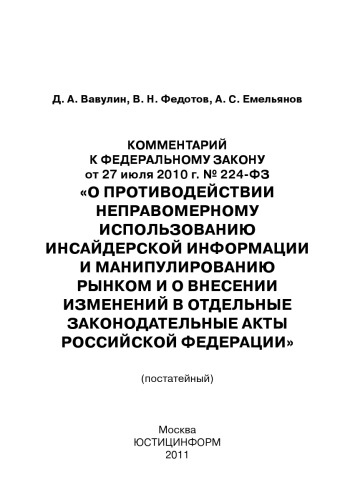 Д. А. Вавулин, В. Н. Федотов, А. С. Емельянов

КОММЕНТАРИЙ
К ФЕДЕРАЛЬНОМУ ЗАКОНУ
от 27 июля 2010 г. № 224-ФЗ
«О ПРОТИВОДЕЙСТВИИ НЕПРАВОМЕРНОМУ ИСПОЛЬЗОВАНИЮ ИНСАЙДЕРСКОЙ ИНФОРМАЦИИ И МАНИПУЛИРОВАНИЮ РЫНКОМ И О ВНЕСЕНИИ ИЗМЕНЕНИЙ В ОТДЕЛЬНЫЕ ЗАКОНОДАТЕЛЬНЫЕ АКТЫ РОССИЙСКОЙ ФЕДЕРАЦИИ»

(постатейный)

Москва
ЮСТИЦИНФОРМ
2011